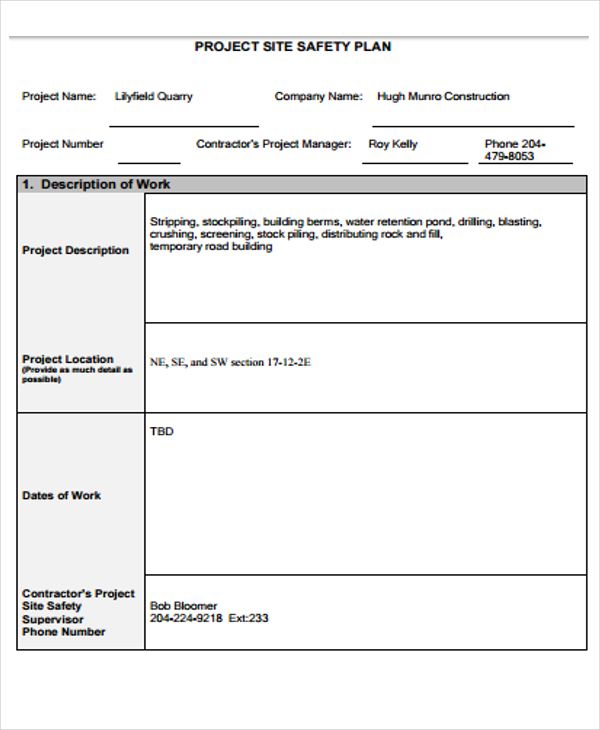 PROJECT SITE SAFETY PLAN

Project Name: Lilyfield Quarry Company Name: Hugh Munro Construction

Project Number Contractor's Project Manager: Roy Kelly Phone 204-479-8053

| 1. Description of Work | |
|---|---|
| Project Description | Stripping, stockpiling, building berms, water retention pond, drilling, blasting, crushing, screening, stock piling, distributing rock and fill, temporary road building |
| Project Location (Provide as much detail as possible) | NE, SE, and SW section 17-12-2E |
| Dates of Work | TBD |
| Contractor's Project Site Safety Supervisor Phone Number | Bob Bloomer 204-224-9218 Ext:233 |